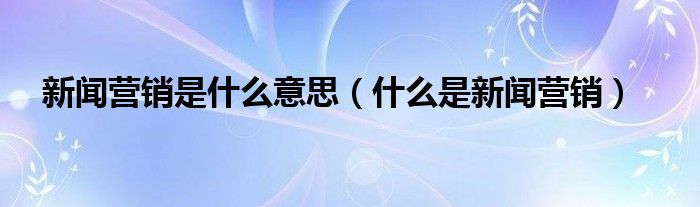 新闻营销是什么意思（什么是新闻营销）